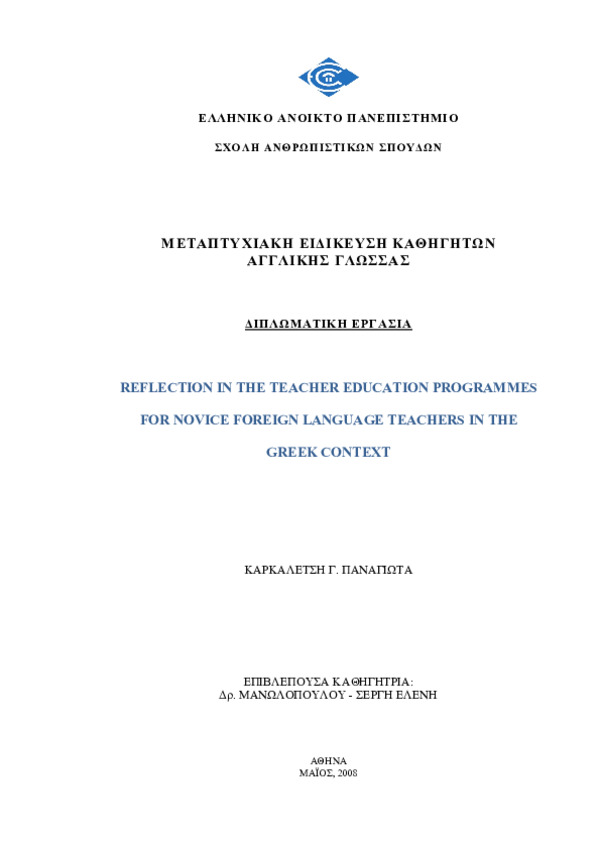 ΕΛΛΗΝΙΚΟ ΑΝΟΙΚΤΟ ΠΑΝΕΠΙΣΤΗΜΙΟ

ΣΧΟΛΗ ΑΝΘΡΩΠΙΣΤΙΚΩΝ ΣΠΟΥΔΩΝ

ΜΕΤΑΠΤΥΧΙΑΚΗ ΕΙΔΙΚΕΥΣΗ ΚΑΘΗΓΗΤΩΝ ΑΓΓΛΙΚΗΣ ΓΛΩΣΣΑΣ

ΔΙΠΛΩΜΑΤΙΚΗ ΕΡΓΑΣΙΑ

REFLECTION IN THE TEACHER EDUCATION PROGRAMMES

FOR NOVICE FOREIGN LANGUAGE TEACHERS IN THE

GREEK CONTEXT

ΚΑΡΚΑΛΕΤΣΗ Γ. ΠΑΝΑΓΙΩΤΑ

ΕΠΙΒΛΕΠΟΥΣΑ ΚΑΘΗΓΗΤΡΙΑ:
Δρ. ΜΑΝΩΛΟΠΟΥΛΟΥ - ΣΕΡΓΗ ΕΛΕΝΗ

ΑΘΗΝΑ
ΜΑΪΟΣ, 2008